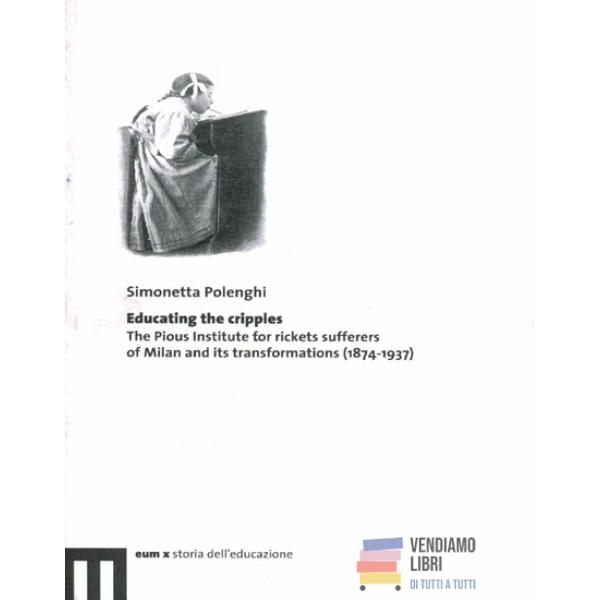 Simonetta Polenghi

Educating the cripples

The Pious Institute for rickets sufferers of Milan and its transformations (1874-1937)

eum x storia dell'educazione

VENDIAMO
LIBRI
DI TUTTI A TUTTI